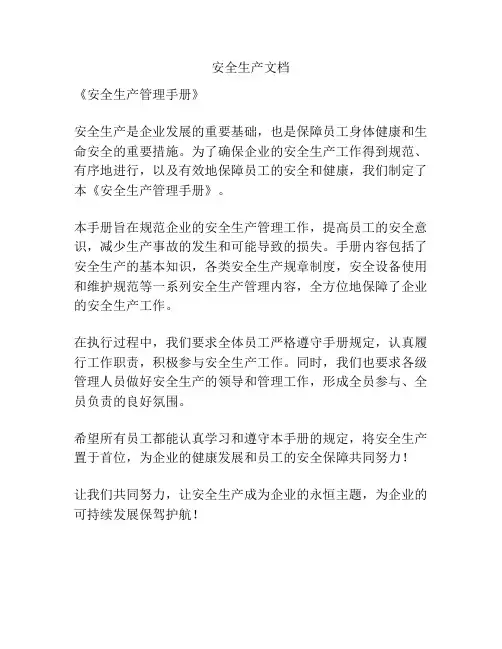 安全生产文档

《安全生产管理手册》

安全生产是企业发展的重要基础，也是保障员工身体健康和生命安全的重要措施。为了确保企业的安全生产工作得到规范、有序地进行，以及有效地保障员工的安全和健康，我们制定了本《安全生产管理手册》。

本手册旨在规范企业的安全生产管理工作，提高员工的安全意识，减少生产事故的发生和可能导致的损失。手册内容包括了安全生产的基本知识，各类安全生产规章制度，安全设备使用和维护规范等一系列安全生产管理内容，全方位地保障了企业的安全生产工作。

在执行过程中，我们要求全体员工严格遵守手册规定，认真履行工作职责，积极参与安全生产工作。同时，我们也要求各级管理人员做好安全生产的领导和管理工作，形成全员参与、全员负责的良好氛围。

希望所有员工都能认真学习和遵守本手册的规定，将安全生产置于首位，为企业的健康发展和员工的安全保障共同努力！

让我们共同努力，让安全生产成为企业的永恒主题，为企业的可持续发展保驾护航！